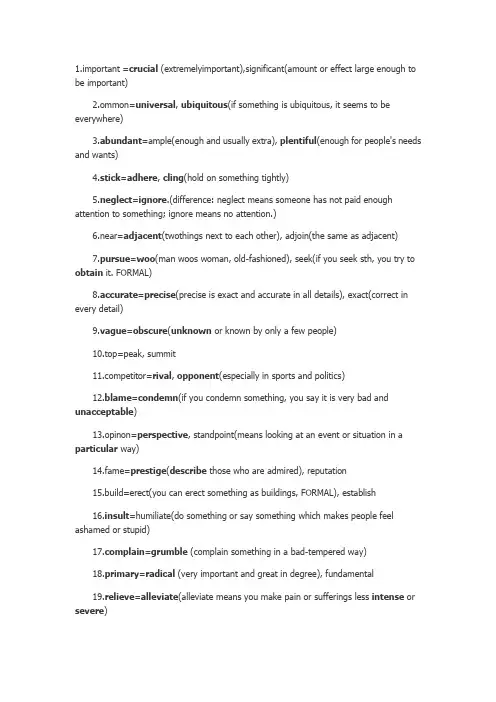 1.important =crucial (extremelyimportant),significant(amount or effect large enough to be important)

2.ommon=universal, ubiquitous(if something is ubiquitous, it seems to be everywhere)

3.abundant=ample(enough and usually extra), plentiful(enough for people's needs and wants)

4.stick=adhere, cling(hold on something tightly)

5.neglect=ignore.(difference: neglect means someone has not paid enough attention to something; ignore means no attention.)

6.near=adjacent(twothings next to each other), adjoin(the same as adjacent)

7.pursue=woo(man woos woman, old-fashioned), seek(if you seek sth, you try to obtain it. FORMAL)

8.accurate=precise(precise is exact and accurate in all details), exact(correct in every detail)

9.vague=obscure(unknown or known by only a few people)

10.top=peak, summit

11.competitor=rival, opponent(especially in sports and politics)

12.blame=condemn(if you condemn something, you say it is very bad and unacceptable)

13.opinon=perspective, standpoint(means looking at an event or situation in a particular way)

14.fame=prestige(describe those who are admired), reputation

15.build=erect(you can erect something as buildings, FORMAL), establish

16.insult=humiliate(do something or say something which makes people feel ashamed or stupid)

17.complain=grumble (complain something in a bad-tempered way)

18.primary=radical (very important and great in degree), fundamental

19.relieve=alleviate(alleviate means you make pain or sufferings less intense or severe)